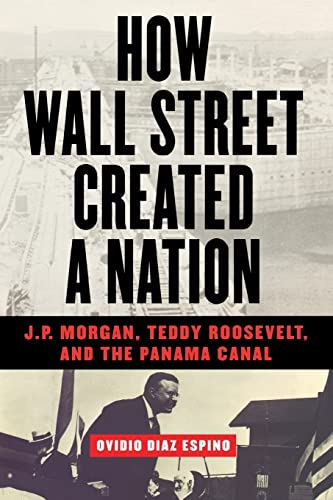 HOW WALL STREET CREATED A NATION

J.P. MORGAN, TEDDY ROOSEVELT, AND THE PANAMA CANAL

OVIDIO DIAZ ESPINO